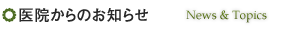 医院からのお知らせ News & Topics